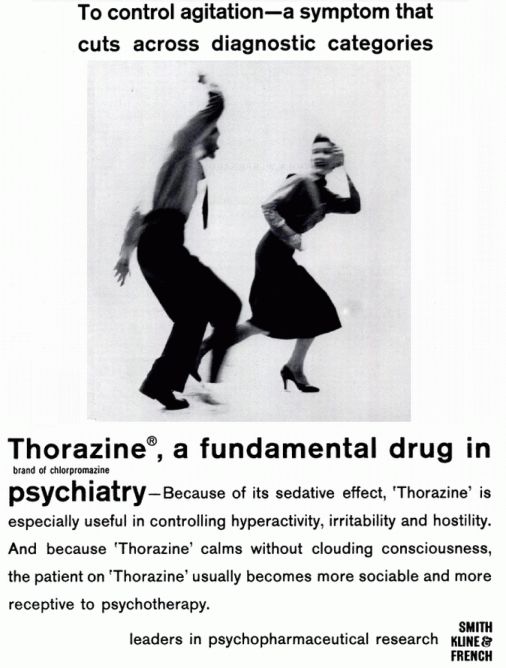 To control agitation—a symptom that cuts across diagnostic categories

Thorazine®, a fundamental drug in
brand of chlorpromazine
psychiatry—Because of its sedative effect, 'Thorazine' is especially useful in controlling hyperactivity, irritability and hostility. And because 'Thorazine' calms without clouding consciousness, the patient on 'Thorazine' usually becomes more sociable and more receptive to psychotherapy.

leaders in psychopharmaceutical research

SMITH
KLINE &
FRENCH